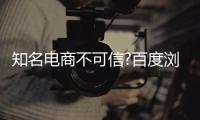 知名电商不可信?百度浏